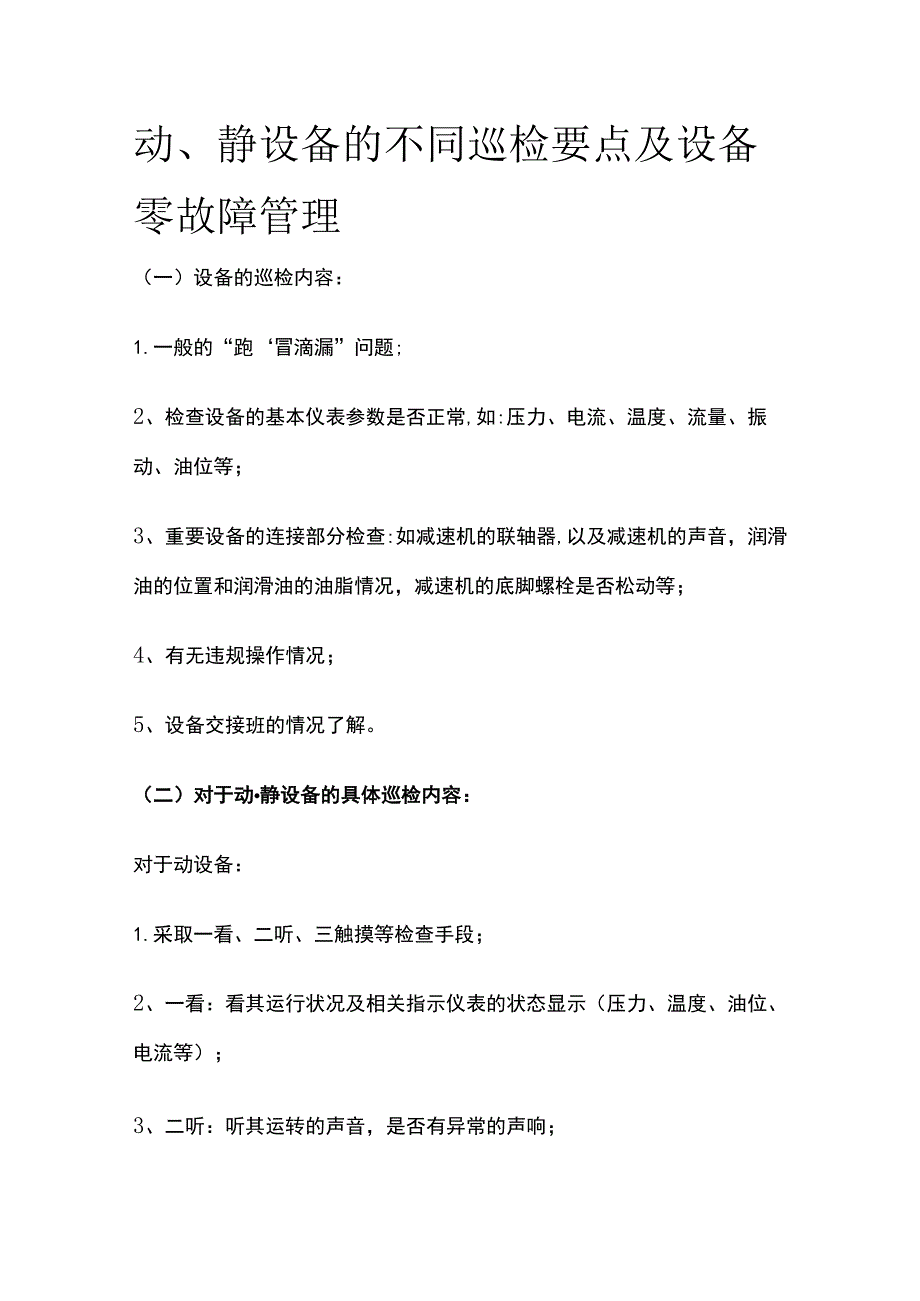 动、静设备的不同巡检要点及设备零故障管理

（一）设备的巡检内容：

1.一般的“跑‘冒滴漏”问题；

2、检查设备的基本仪表参数是否正常,如:压力、电流、温度、流量、振动、油位等；

3、重要设备的连接部分检查:如减速机的联轴器,以及减速机的声音，润滑油的位置和润滑油的油脂情况，减速机的底脚螺栓是否松动等；

4、有无违规操作情况；

5、设备交接班的情况了解。

（二）对于动•静设备的具体巡检内容：

对于动设备：

1.采取一看、二听、三触摸等检查手段；

2、一看：看其运行状况及相关指示仪表的状态显示（压力、温度、油位、电流等）；

3、二听：听其运转的声音，是否有异常的声响；